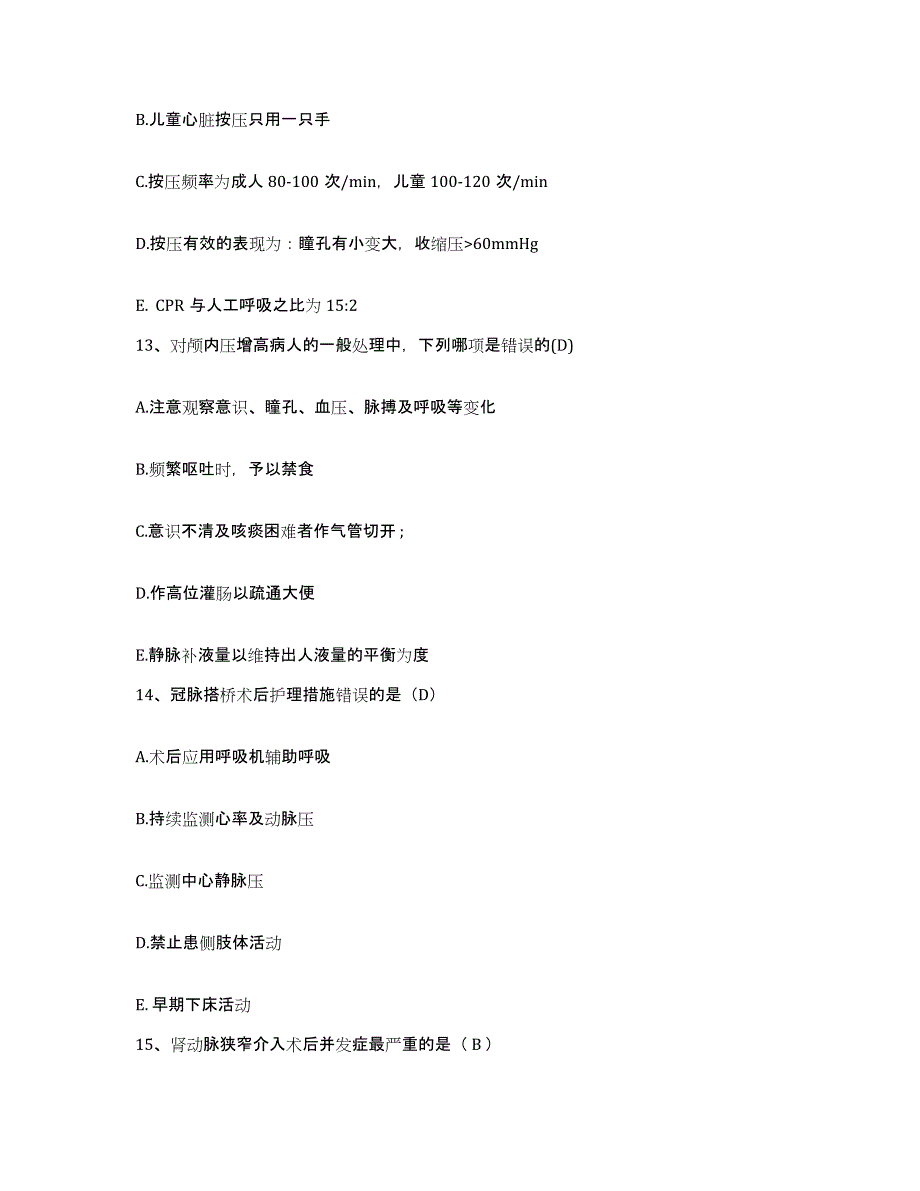 B.儿童心脏按压只用一只手

C.按压频率为成人 80-100 次/min，儿童 100-120 次/min

D.按压有效的表现为：瞳孔有小变大，收缩压>60mmHg

E. CPR 与人工呼吸之比为 15:2

13、对颅内压增高病人的一般处理中，下列哪项是错误的(D)

A.注意观察意识、瞳孔、血压、脉搏及呼吸等变化

B.频繁呕吐时，予以禁食

C.意识不清及咳痰困难者作气管切开；

D.作高位灌肠以疏通大便

E.静脉补液量以维持出人液量的平衡为度

14、冠脉搭桥术后护理措施错误的是（D）

A.术后应用呼吸机辅助呼吸

B.持续监测心率及动脉压

C.监测中心静脉压

D.禁止患侧肢体活动

E. 早期下床活动

15、肾动脉狭窄介入术后并发症最严重的是（ B ）